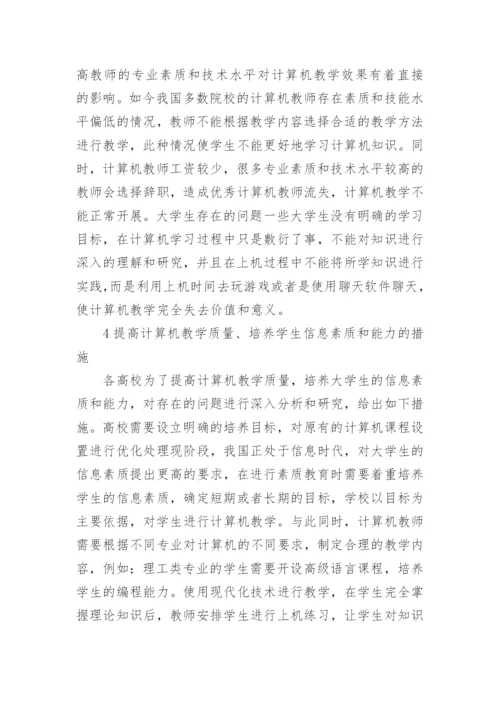 高教师的专业素质和技术水平对计算机教学效果有着直接的影响。如今我国多数院校的计算机教师存在素质和技能水平偏低的情况，教师不能根据教学内容选择合适的教学方法进行教学，此种情况使学生不能更好地学习计算机知识。同时，计算机教师工资较少，很多专业素质和技术水平较高的教师会选择辞职，造成优秀计算机教师流失，计算机教学不能正常开展。大学生存在的问题一些大学生没有明确的学习目标，在计算机学习过程中只是敷衍了事，不能对知识进行深入的理解和研究，并且在上机过程中不能将所学知识进行实践,而是利用上机时间去玩游戏或者是使用聊天软件聊天，使计算机教学完全失去价值和意义。

4 提高计算机教学质量、培养学生信息素质和能力的措施

各高校为了提高计算机教学质量，培养大学生的信息素质和能力，对存在的问题进行深入分析和研究，给出如下措施。高校需要设立明确的培养目标，对原有的计算机课程设置进行优化处理现阶段，我国正处于信息时代，对大学生的信息素质提出更高的要求，在进行素质教育时需要着重培养学生的信息素质，确定短期或者长期的目标，学校以目标为主要依据，对学生进行计算机教学。与此同时，计算机教师需要根据不同专业对计算机的不同要求，制定合理的教学内容，例如：理工类专业的学生需要开设高级语言课程，培养学生的编程能力。使用现代化技术进行教学，在学生完全掌握理论知识后，教师安排学生进行上机练习，让学生对知识